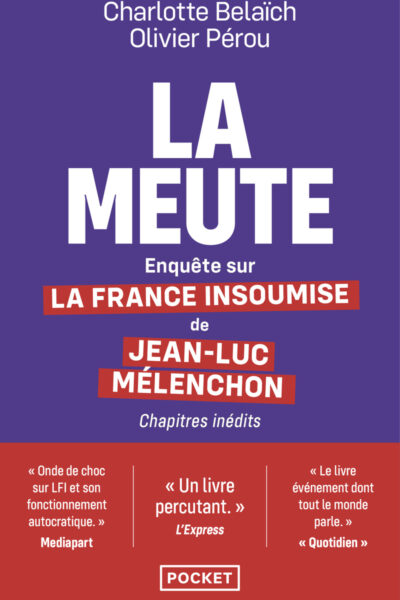 Charlotte Belaïch
Olivier Pérou

LA MEUTE

Enquête sur
LA FRANCE INSOUMISE
de
JEAN-LUC MÉLENCHON

Chapitres inédits

« Onde de choc sur LFI et son fonctionnement autocratique. »
Mediapart

« Un livre percutant. »
L'Express

« Le livre événement dont tout le monde parle. »
« Quotidien »

POCKET